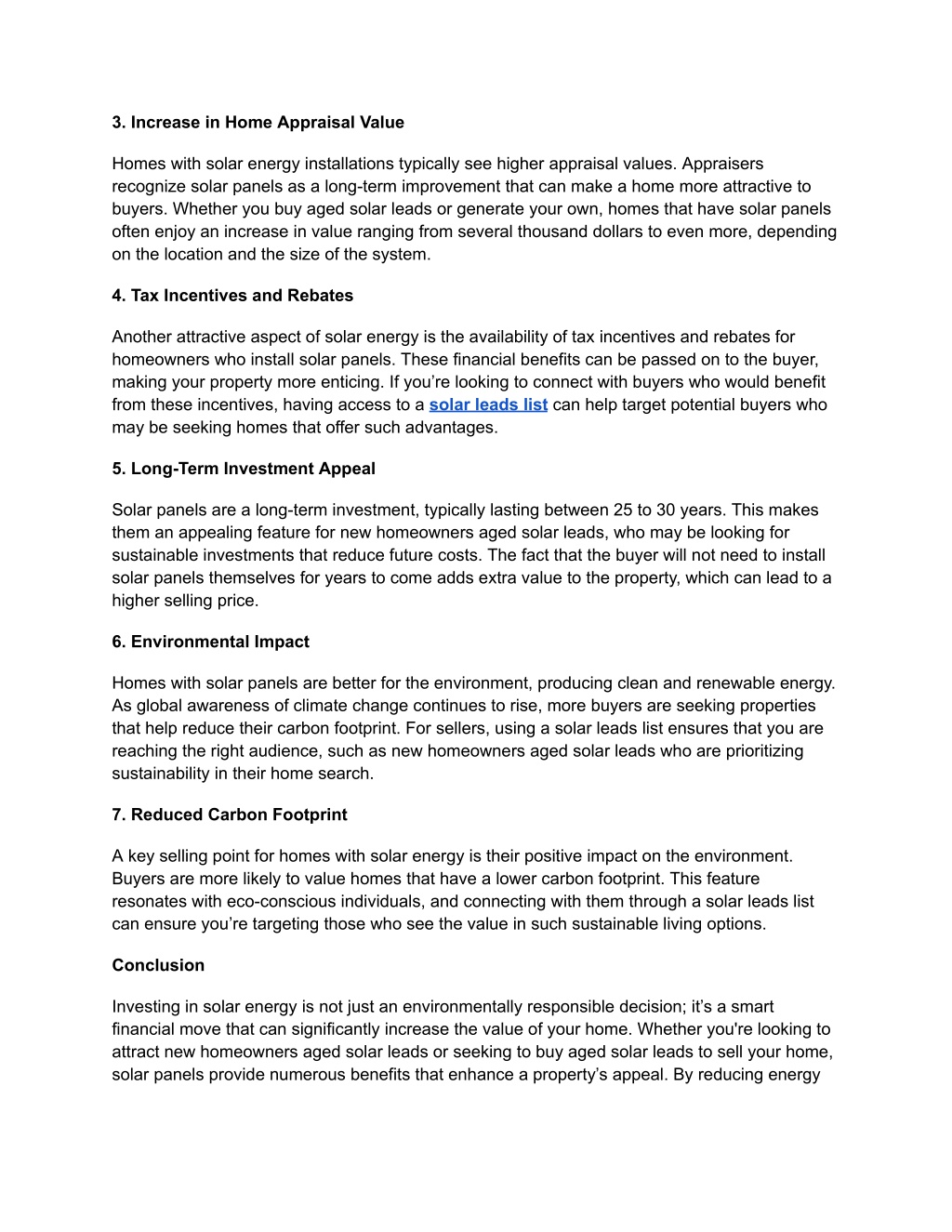 3. Increase in Home Appraisal Value

Homes with solar energy installations typically see higher appraisal values. Appraisers recognize solar panels as a long-term improvement that can make a home more attractive to buyers. Whether you buy aged solar leads or generate your own, homes that have solar panels often enjoy an increase in value ranging from several thousand dollars to even more, depending on the location and the size of the system.

4. Tax Incentives and Rebates

Another attractive aspect of solar energy is the availability of tax incentives and rebates for homeowners who install solar panels. These financial benefits can be passed on to the buyer, making your property more enticing. If you're looking to connect with buyers who would benefit from these incentives, having access to a solar leads list can help target potential buyers who may be seeking homes that offer such advantages.

5. Long-Term Investment Appeal

Solar panels are a long-term investment, typically lasting between 25 to 30 years. This makes them an appealing feature for new homeowners aged solar leads, who may be looking for sustainable investments that reduce future costs. The fact that the buyer will not need to install solar panels themselves for years to come adds extra value to the property, which can lead to a higher selling price.

6. Environmental Impact

Homes with solar panels are better for the environment, producing clean and renewable energy. As global awareness of climate change continues to rise, more buyers are seeking properties that help reduce their carbon footprint. For sellers, using a solar leads list ensures that you are reaching the right audience, such as new homeowners aged solar leads who are prioritizing sustainability in their home search.

7. Reduced Carbon Footprint

A key selling point for homes with solar energy is their positive impact on the environment. Buyers are more likely to value homes that have a lower carbon footprint. This feature resonates with eco-conscious individuals, and connecting with them through a solar leads list can ensure you're targeting those who see the value in such sustainable living options.

Conclusion

Investing in solar energy is not just an environmentally responsible decision; it's a smart financial move that can significantly increase the value of your home. Whether you're looking to attract new homeowners aged solar leads or seeking to buy aged solar leads to sell your home, solar panels provide numerous benefits that enhance a property's appeal. By reducing energy